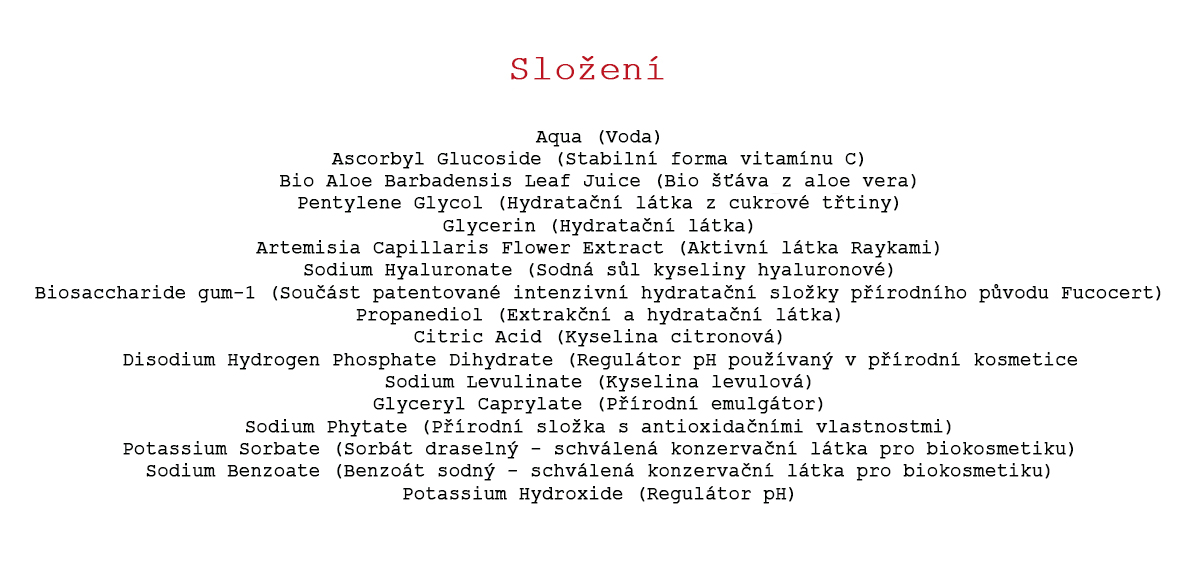 Složení

Aqua (Voda)
Ascorbyl Glucoside (Stabilní forma vitamínu C)
Bio Aloe Barbadensis Leaf Juice (Bio šťáva z aloe vera)
Pentylene Glycol (Hydratační látka z cukrové třtiny)
Glycerin (Hydratační látka)
Artemisia Capillaris Flower Extract (Aktivní látka Raykami)
Sodium Hyaluronate (Sodná sůl kyseliny hyaluronové)
Biosaccharide gum-1 (Součást patentované intenzivní hydratační složky přírodního původu Fucocert)
Propanediol (Extrakční a hydratační látka)
Citric Acid (Kyselina citronová)
Disodium Hydrogen Phosphate Dihydrate (Regulátor pH používaný v přírodní kosmetice
Sodium Levulinate (Kyselina levulová)
Glyceryl Caprylate (Přírodní emulgátor)
Sodium Phytate (Přírodní složka s antioxidačními vlastnostmi)
Potassium Sorbate (Sorbát draselný - schválená konzervační látka pro biokosmetiku)
Sodium Benzoate (Benzoát sodný - schválená konzervační látka pro biokosmetiku)
Potassium Hydroxide (Regulátor pH)